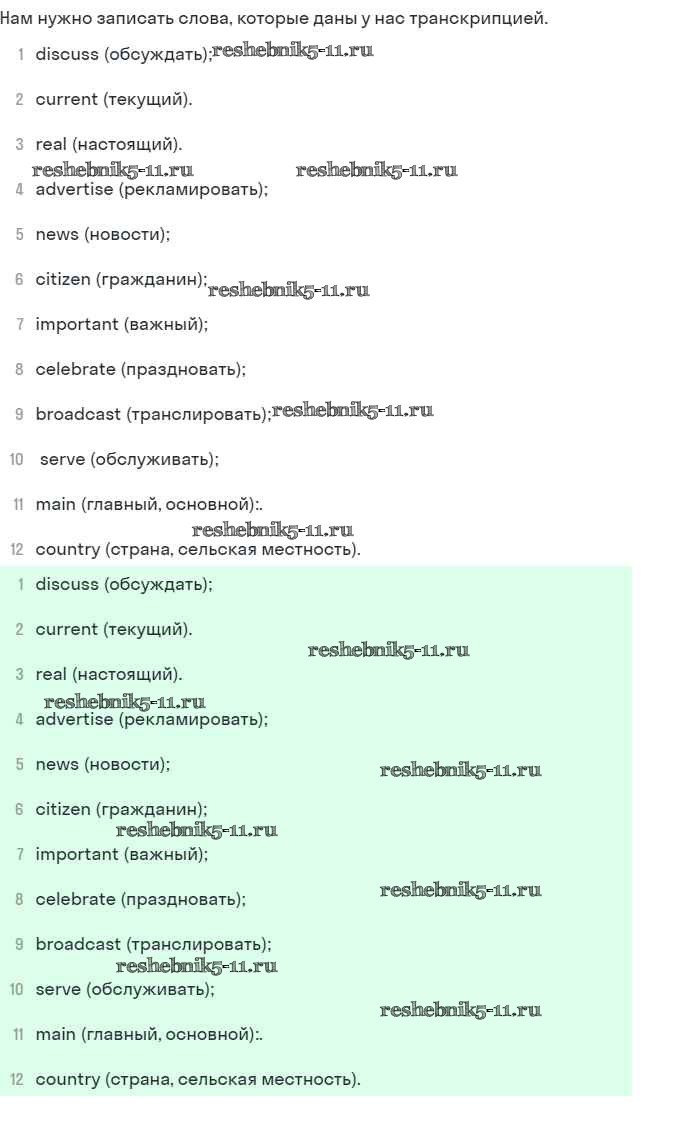 Нам нужно записать слова, которые даны у нас транскрипцией.

1 discuss (обсуждать); reshebnik5-11.ru

2 current (текущий).

3 real (настоящий).

reshebnik5-11.ru reshebnik5-11.ru

4 advertise (рекламировать);

5 news (новости);

6 citizen (гражданин); reshebnik5-11.ru

7 important (важный);

8 celebrate (праздновать);

9 broadcast (транслировать); reshebnik5-11.ru

10 serve (обслуживать);

11 main (главный, основной):.

reshebnik5-11.ru

12 country (страна, сельская местность).

1 discuss (обсуждать);

2 current (текущий).

reshebnik5-11.ru

3 real (настоящий).

reshebnik5-11.ru

4 advertise (рекламировать);

5 news (новости); reshebnik5-11.ru

6 citizen (гражданин);

reshebnik5-11.ru

7 important (важный);

8 celebrate (праздновать); reshebnik5-11.ru

9 broadcast (транслировать);

reshebnik5-11.ru

10 serve (обслуживать);

reshebnik5-11.ru

11 main (главный, основной):.

12 country (страна, сельская местность).